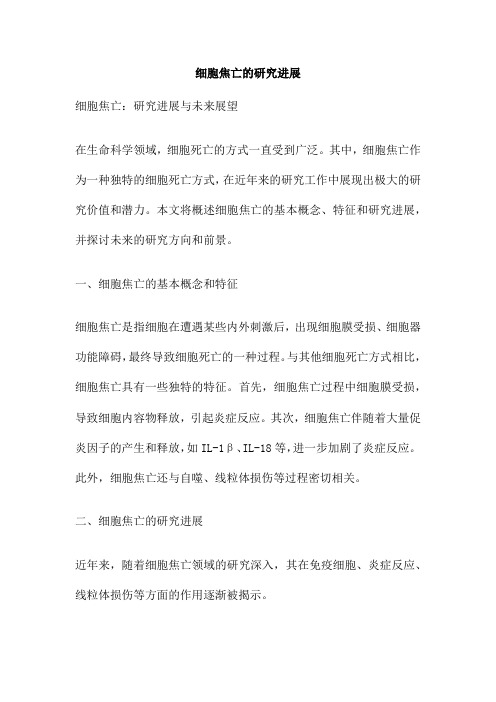 细胞焦亡的研究进展

细胞焦亡：研究进展与未来展望

在生命科学领域，细胞死亡的方式一直受到广泛。其中，细胞焦亡作为一种独特的细胞死亡方式，在近年来的研究工作中展现出极大的研究价值和潜力。本文将概述细胞焦亡的基本概念、特征和研究进展，并探讨未来的研究方向和前景。

一、细胞焦亡的基本概念和特征

细胞焦亡是指细胞在遭遇某些内外刺激后，出现细胞膜受损、细胞器功能障碍，最终导致细胞死亡的一种过程。与其他细胞死亡方式相比，细胞焦亡具有一些独特的特征。首先，细胞焦亡过程中细胞膜受损，导致细胞内容物释放，引起炎症反应。其次，细胞焦亡伴随着大量促炎因子的产生和释放，如IL-1β、IL-18等，进一步加剧了炎症反应。此外，细胞焦亡还与自噬、线粒体损伤等过程密切相关。

二、细胞焦亡的研究进展

近年来，随着细胞焦亡领域的研究深入，其在免疫细胞、炎症反应、线粒体损伤等方面的作用逐渐被揭示。